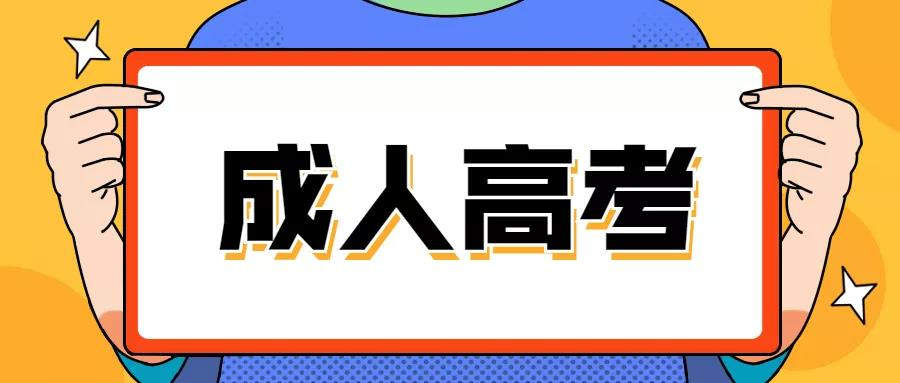 成人高考